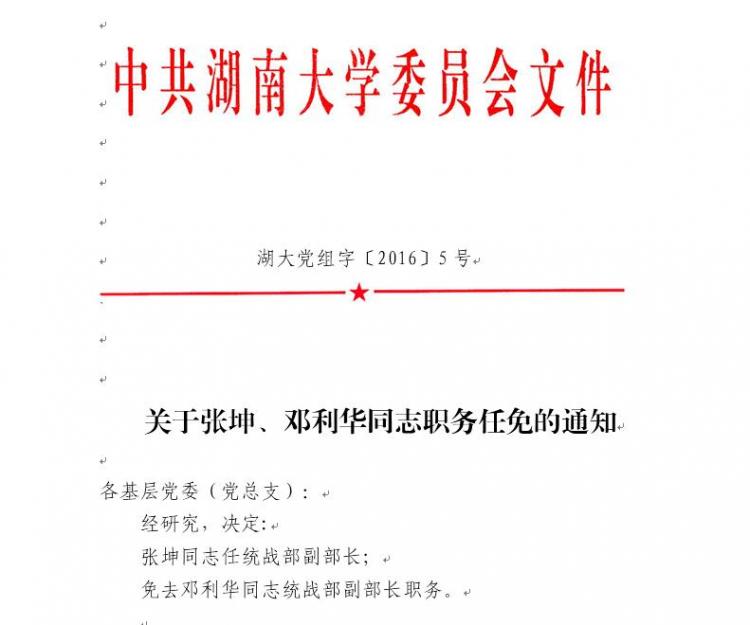 中共湖南大学委员会文件

湖大党组字〔2016〕5号

关于张坤、邓利华同志职务任免的通知

各基层党委（党总支）：

经研究，决定：

张坤同志任统战部副部长；

免去邓利华同志统战部副部长职务。